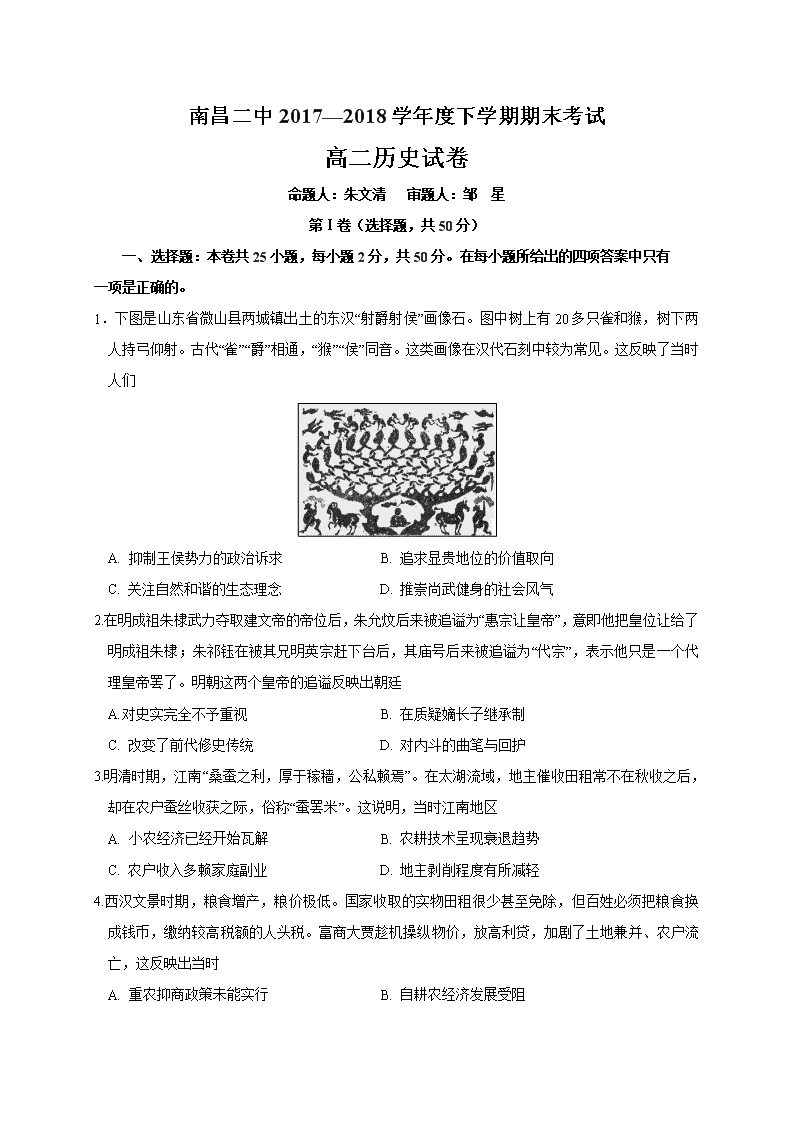 南昌二中 2017—2018 学年度下学期期末考试

高二历史试卷

命题人：朱文清　审题人：邹　星

第 I 卷（选择题，共 50 分）

一、选择题：本卷共 25 小题，每小题 2 分，共 50 分。在每小题所给出的四项答案中只有一项是正确的。

1．下图是山东省微山县两城镇出土的东汉“射爵射侯”画像石。图中树上有 20 多只雀和猴，树下两人持弓仰射。古代“雀”“爵”相通，“猴”“侯”同音。这类画像在汉代石刻中较为常见。这反映了当时人们

A. 抑制王侯势力的政治诉求　　B. 追求显贵地位的价值取向

C. 关注自然和谐的生态理念　　D. 推崇尚武健身的社会风气

2.在明成祖朱棣武力夺取建文帝的帝位后，朱允炆后来被追谥为“惠宗让皇帝”，意即他把皇位让给了明成祖朱棣；朱祁钰在被其兄明英宗赶下台后，其庙号后来被追谥为“代宗”，表示他只是一个代理皇帝罢了。明朝这两个皇帝的追谥反映出朝廷

A.对史实完全不予重视　　B. 在质疑嫡长子继承制

C. 改变了前代修史传统　　D. 对内斗的曲笔与回护

3.明清时期，江南“桑蚕之利，厚于稼穑，公私赖焉”。在太湖流域，地主催收田租常不在秋收之后，却在农户蚕丝收获之际，俗称“蚕罢米”。这说明，当时江南地区

A. 小农经济已经开始瓦解　　B. 农耕技术呈现衰退趋势

C. 农户收入多赖家庭副业　　D. 地主剥削程度有所减轻

4.西汉文景时期，粮食增产，粮价极低。国家收取的实物田租很少甚至免除，但百姓必须把粮食换成钱币，缴纳较高税额的人头税。富商大贾趁机操纵物价，放高利贷，加剧了土地兼并、农户流亡，这反映出当时

A. 重农抑商政策未能实行　　B. 自耕农经济发展受阻